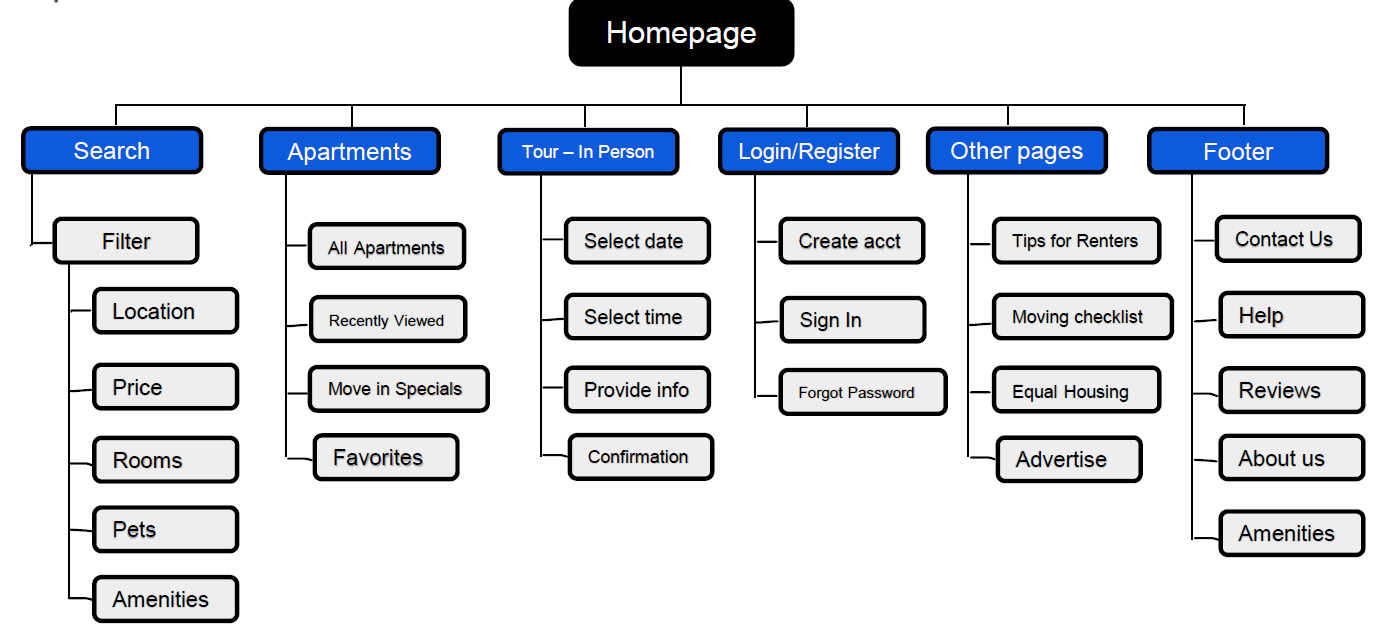 Homepage

Search
Filter
Location
Price
Rooms
Pets
Amenities

Apartments
All Apartments
Recently Viewed
Move in Specials
Favorites

Tour – In Person
Select date
Select time
Provide info
Confirmation

Login/Register
Create acct
Sign In
Forgot Password

Other pages
Tips for Renters
Moving checklist
Equal Housing
Advertise

Footer
Contact Us
Help
Reviews
About us
Amenities